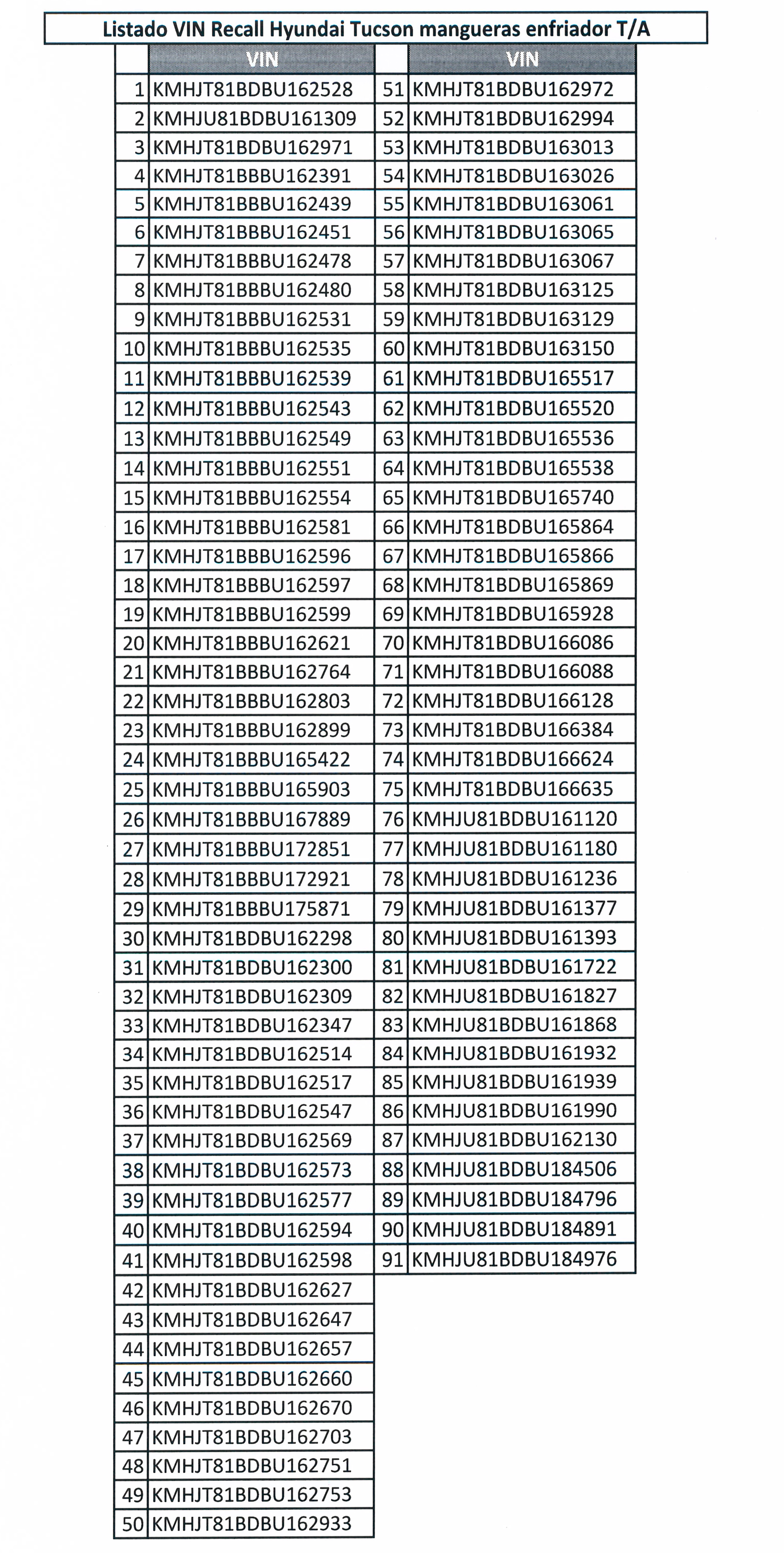 Listado VIN Recall Hyundai Tucson mangueras enfriador T/A

| | VIN |
|---|---|
| 1 | KMHJT81BDBU162528 |
| 2 | KMHJU81BDBU161309 |
| 3 | KMHJT81BDBU162971 |
| 4 | KMHJT81BBBU162391 |
| 5 | KMHJT81BBBU162439 |
| 6 | KMHJT81BBBU162451 |
| 7 | KMHJT81BBBU162478 |
| 8 | KMHJT81BBBU162480 |
| 9 | KMHJT81BBBU162531 |
| 10 | KMHJT81BBBU162535 |
| 11 | KMHJT81BBBU162539 |
| 12 | KMHJT81BBBU162543 |
| 13 | KMHJT81BBBU162549 |
| 14 | KMHJT81BBBU162551 |
| 15 | KMHJT81BBBU162554 |
| 16 | KMHJT81BBBU162581 |
| 17 | KMHJT81BBBU162596 |
| 18 | KMHJT81BBBU162597 |
| 19 | KMHJT81BBBU162599 |
| 20 | KMHJT81BBBU162621 |
| 21 | KMHJT81BBBU162764 |
| 22 | KMHJT81BBBU162803 |
| 23 | KMHJT81BBBU162899 |
| 24 | KMHJT81BBBU165422 |
| 25 | KMHJT81BBBU165903 |
| 26 | KMHJT81BBBU167889 |
| 27 | KMHJT81BBBU172851 |
| 28 | KMHJT81BBBU172921 |
| 29 | KMHJT81BBBU175871 |
| 30 | KMHJT81BDBU162298 |
| 31 | KMHJT81BDBU162300 |
| 32 | KMHJT81BDBU162309 |
| 33 | KMHJT81BDBU162347 |
| 34 | KMHJT81BDBU162514 |
| 35 | KMHJT81BDBU162517 |
| 36 | KMHJT81BDBU162547 |
| 37 | KMHJT81BDBU162569 |
| 38 | KMHJT81BDBU162573 |
| 39 | KMHJT81BDBU162577 |
| 40 | KMHJT81BDBU162594 |
| 41 | KMHJT81BDBU162598 |
| 42 | KMHJT81BDBU162627 |
| 43 | KMHJT81BDBU162647 |
| 44 | KMHJT81BDBU162657 |
| 45 | KMHJT81BDBU162660 |
| 46 | KMHJT81BDBU162670 |
| 47 | KMHJT81BDBU162703 |
| 48 | KMHJT81BDBU162751 |
| 49 | KMHJT81BDBU162753 |
| 50 | KMHJT81BDBU162933 |

| | VIN |
|---|---|
| 51 | KMHJT81BDBU162972 |
| 52 | KMHJT81BDBU162994 |
| 53 | KMHJT81BDBU163013 |
| 54 | KMHJT81BDBU163026 |
| 55 | KMHJT81BDBU163061 |
| 56 | KMHJT81BDBU163065 |
| 57 | KMHJT81BDBU163067 |
| 58 | KMHJT81BDBU163125 |
| 59 | KMHJT81BDBU163129 |
| 60 | KMHJT81BDBU163150 |
| 61 | KMHJT81BDBU165517 |
| 62 | KMHJT81BDBU165520 |
| 63 | KMHJT81BDBU165536 |
| 64 | KMHJT81BDBU165538 |
| 65 | KMHJT81BDBU165740 |
| 66 | KMHJT81BDBU165864 |
| 67 | KMHJT81BDBU165866 |
| 68 | KMHJT81BDBU165869 |
| 69 | KMHJT81BDBU165928 |
| 70 | KMHJT81BDBU166086 |
| 71 | KMHJT81BDBU166088 |
| 72 | KMHJT81BDBU166128 |
| 73 | KMHJT81BDBU166384 |
| 74 | KMHJT81BDBU166624 |
| 75 | KMHJT81BDBU166635 |
| 76 | KMHJU81BDBU161120 |
| 77 | KMHJU81BDBU161180 |
| 78 | KMHJU81BDBU161236 |
| 79 | KMHJU81BDBU161377 |
| 80 | KMHJU81BDBU161393 |
| 81 | KMHJU81BDBU161722 |
| 82 | KMHJU81BDBU161827 |
| 83 | KMHJU81BDBU161868 |
| 84 | KMHJU81BDBU161932 |
| 85 | KMHJU81BDBU161939 |
| 86 | KMHJU81BDBU161990 |
| 87 | KMHJU81BDBU162130 |
| 88 | KMHJU81BDBU184506 |
| 89 | KMHJU81BDBU184796 |
| 90 | KMHJU81BDBU184891 |
| 91 | KMHJU81BDBU184976 |